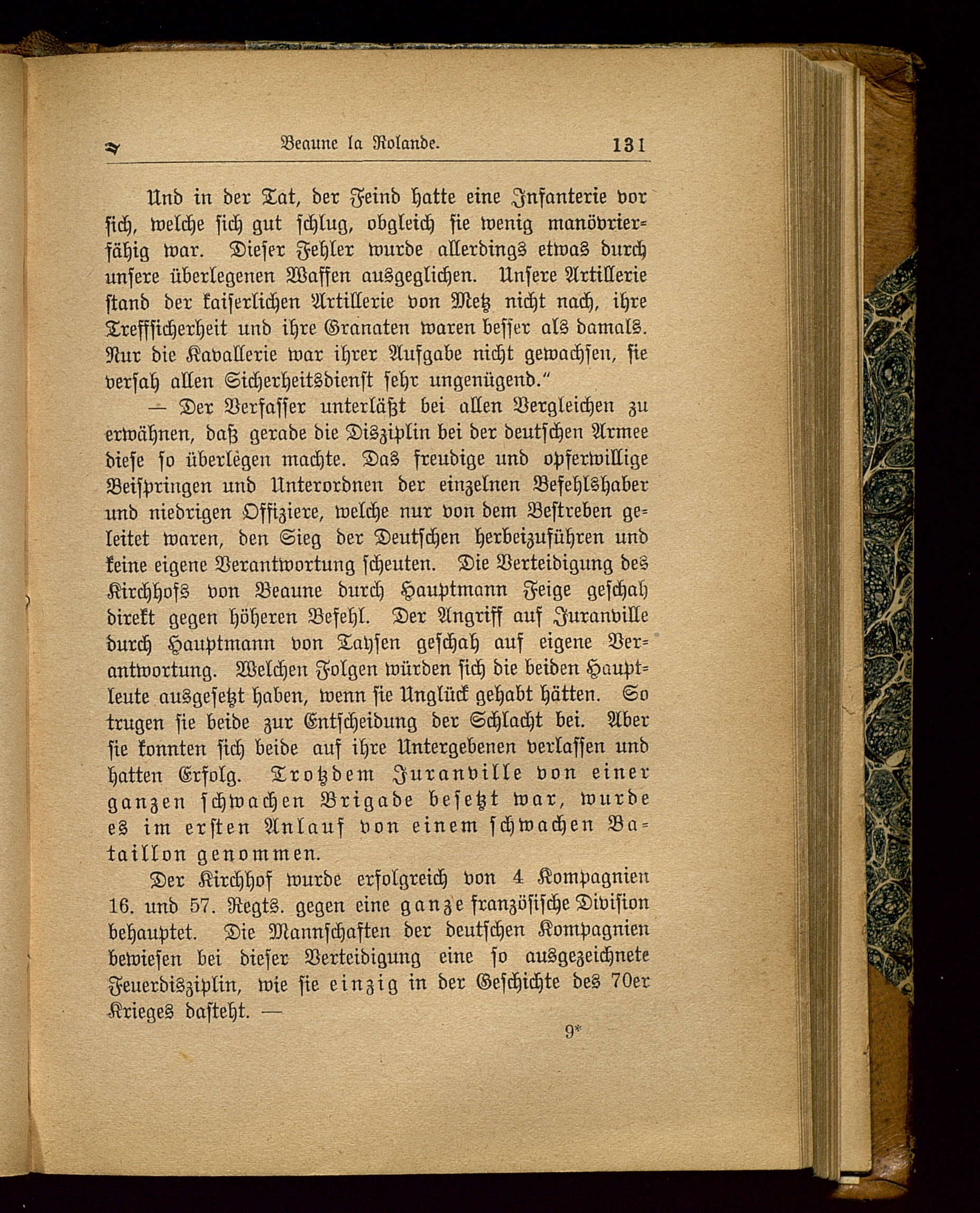 Beaune la Rolande. 131

Und in der Tat, der Feind hatte eine Infanterie vor sich, welche sich gut schlug, obgleich sie wenig manövrierfähig war. Dieser Fehler wurde allerdings etwas durch unsere überlegenen Waffen ausgeglichen. Unsere Artillerie stand der kaiserlichen Artillerie von Metz nicht nach, ihre Treffsicherheit und ihre Granaten waren besser als damals. Nur die Kavallerie war ihrer Aufgabe nicht gewachsen, sie versah allen Sicherheitsdienst sehr ungenügend."

— Der Verfasser unterläßt bei allen Vergleichen zu erwähnen, daß gerade die Disziplin bei der deutschen Armee diese so überlegen machte. Das freudige und opferwillige Beispringen und Unterordnen der einzelnen Befehlshaber und niedrigen Offiziere, welche nur von dem Bestreben geleitet waren, den Sieg der Deutschen herbeizuführen und keine eigene Verantwortung scheuten. Die Verteidigung des Kirchhofs von Beaune durch Hauptmann Feige geschah direkt gegen höheren Befehl. Der Angriff auf Juranville durch Hauptmann von Taysen geschah auf eigene Verantwortung. Welchen Folgen würden sich die beiden Hauptleute ausgesetzt haben, wenn sie Unglück gehabt hätten. So trugen sie beide zur Entscheidung der Schlacht bei. Aber sie konnten sich beide auf ihre Untergebenen verlassen und hatten Erfolg. Trotzdem Juranville von einer ganzen schwachen Brigade besetzt war, wurde es im ersten Anlauf von einem schwachen Bataillon genommen.

Der Kirchhof wurde erfolgreich von 4 Kompagnien 16. und 57. Regts. gegen eine ganze französische Division behauptet. Die Mannschaften der deutschen Kompagnien bewiesen bei dieser Verteidigung eine so ausgezeichnete Feuerdisziplin, wie sie einzig in der Geschichte des 70er Krieges dasteht. —

9*